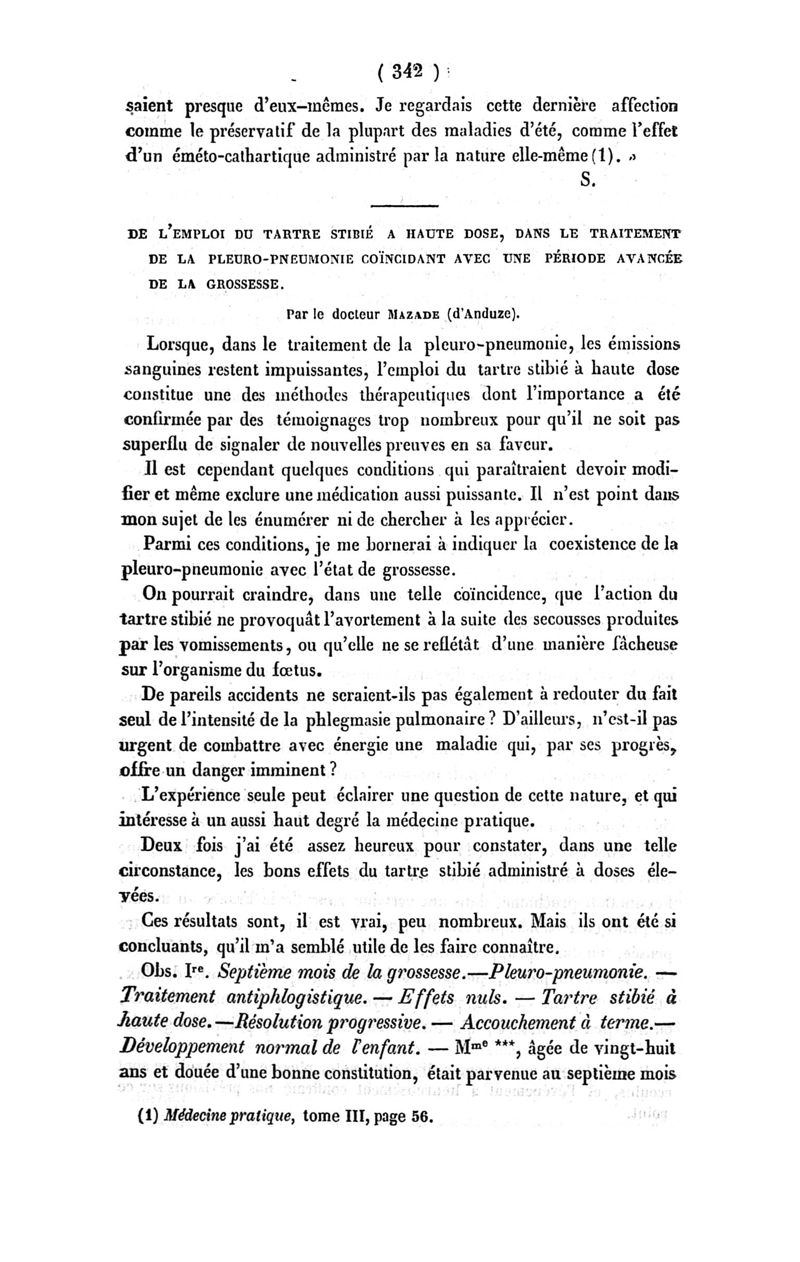 ( 342 )

saient presque d'eux-mêmes. Je regardais cette dernière affection comme le préservatif de la plupart des maladies d'été, comme l'effet d'un éméto-cathartique administré par la nature elle-même (1). »

S.

DE L'EMPLOI DU TARTRE STIBIÉ A HAUTE DOSE, DANS LE TRAITEMENT DE LA PLEURO-PNEUMONIE COÏNCIDANT AVEC UNE PÉRIODE AVANCÉE DE LA GROSSESSE.

Par le docteur MAZADE (d'Anduze).

Lorsque, dans le traitement de la pleuro-pneumonie, les émissions sanguines restent impuissantes, l'emploi du tartre stibié à haute dose constitue une des méthodes thérapeutiques dont l'importance a été confirmée par des témoignages trop nombreux pour qu'il ne soit pas superflu de signaler de nouvelles preuves en sa faveur.

Il est cependant quelques conditions qui paraîtraient devoir modifier et même exclure une médication aussi puissante. Il n'est point dans mon sujet de les énumérer ni de chercher à les apprécier.

Parmi ces conditions, je me bornerai à indiquer la coexistence de la pleuro-pneumonie avec l'état de grossesse.

On pourrait craindre, dans une telle coïncidence, que l'action du tartre stibié ne provoquât l'avortement à la suite des secousses produites par les vomissements, ou qu'elle ne se reflétât d'une manière fâcheuse sur l'organisme du fœtus.

De pareils accidents ne seraient-ils pas également à redouter du fait seul de l'intensité de la phlegmasie pulmonaire ? D'ailleurs, n'est-il pas urgent de combattre avec énergie une maladie qui, par ses progrès, offre un danger imminent ?

L'expérience seule peut éclairer une question de cette nature, et qui intéresse à un aussi haut degré la médecine pratique.

Deux fois j'ai été assez heureux pour constater, dans une telle circonstance, les bons effets du tartre stibié administré à doses élevées.

Ces résultats sont, il est vrai, peu nombreux. Mais ils ont été si concluants, qu'il m'a semblé utile de les faire connaître.

Obs. I$^{re}$. Septième mois de la grossesse.—Pleuro-pneumonie. — Traitement antiphlogistique. — Effets nuls. — Tartre stibié à haute dose.—Résolution progressive. — Accouchement à terme.— Développement normal de l'enfant. — M$^{me}$ ***, âgée de vingt-huit ans et douée d'une bonne constitution, était parvenue au septième mois

(1) Médecine pratique, tome III, page 56.